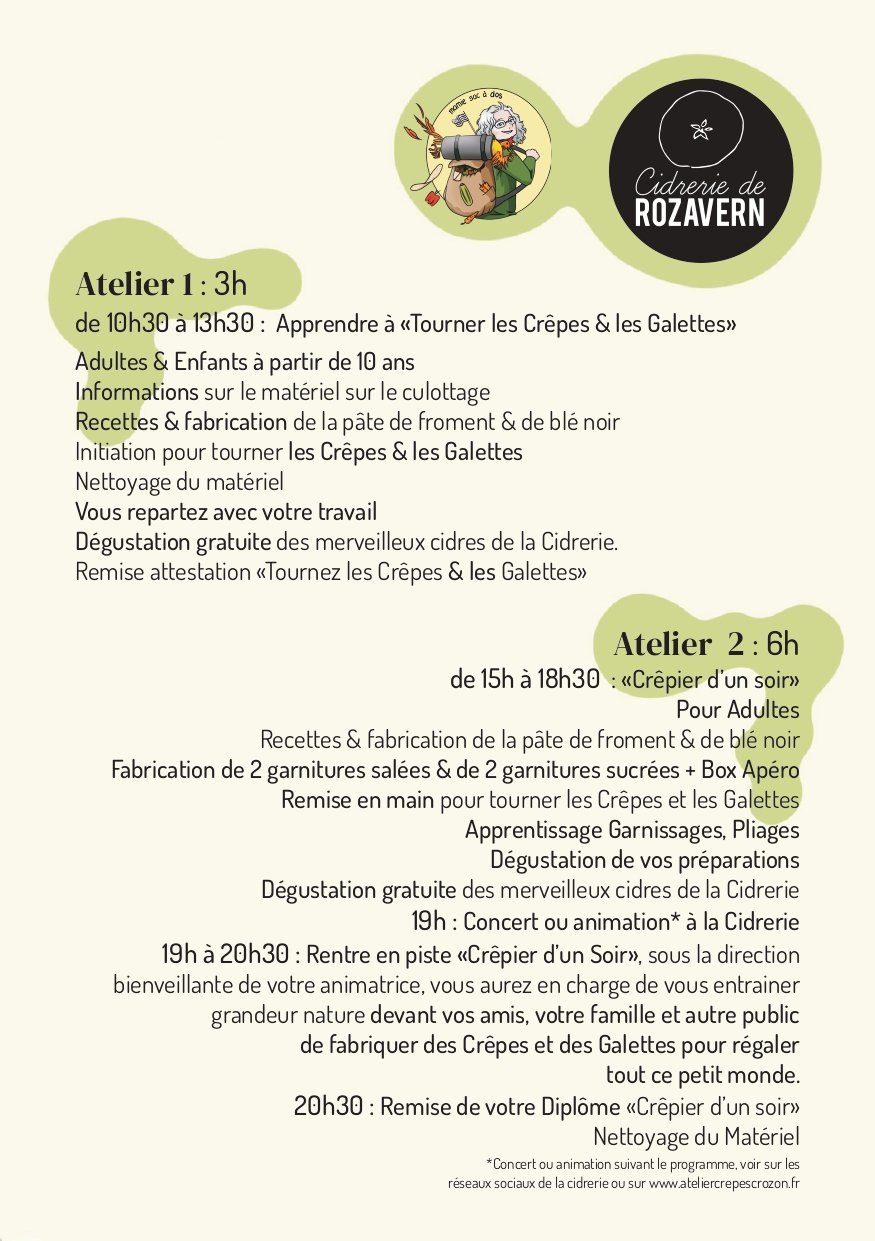 mamie sac à dos

Cidrerie de ROZAVERN

Atelier 1 : 3h

de 10h30 à 13h30 : Apprendre à «Tourner les Crêpes & les Galettes»

Adultes & Enfants à partir de 10 ans
Informations sur le matériel sur le culottage
Recettes & fabrication de la pâte de froment & de blé noir
Initiation pour tourner les Crêpes & les Galettes
Nettoyage du matériel
Vous repartez avec votre travail
Dégustation gratuite des merveilleux cidres de la Cidrerie.
Remise attestation «Tournez les Crêpes & les Galettes»

Atelier 2 : 6h

de 15h à 18h30 : «Crêpier d'un soir»
Pour Adultes
Recettes & fabrication de la pâte de froment & de blé noir
Fabrication de 2 garnitures salées & de 2 garnitures sucrées + Box Apéro
Remise en main pour tourner les Crêpes et les Galettes
Apprentissage Garnissages, Pliages
Dégustation de vos préparations
Dégustation gratuite des merveilleux cidres de la Cidrerie
19h : Concert ou animation* à la Cidrerie
19h à 20h30 : Rentre en piste «Crêpier d'un Soir», sous la direction bienveillante de votre animatrice, vous aurez en charge de vous entrainer grandeur nature devant vos amis, votre famille et autre public de fabriquer des Crêpes et des Galettes pour régaler tout ce petit monde.
20h30 : Remise de votre Diplôme «Crêpier d'un soir»
Nettoyage du Matériel

*Concert ou animation suivant le programme, voir sur les réseaux sociaux de la cidrerie ou sur www.ateliercrepescrozon.fr